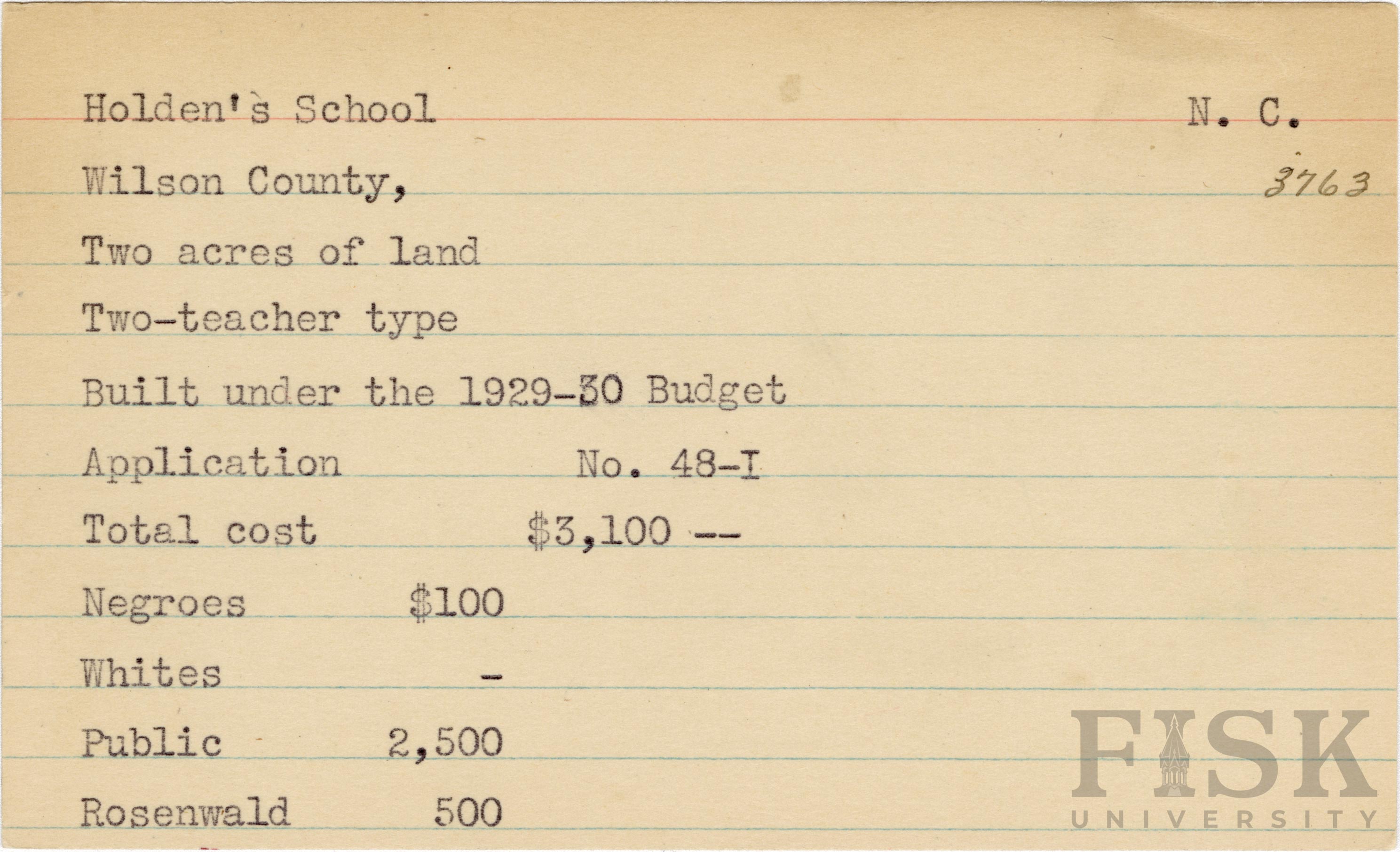 Holden's School N. C.

Wilson County, 3763

Two acres of land

Two-teacher type

Built under the 1929-30 Budget

Application No. 48-I

Total cost $3,100 --

Negroes $100

Whites -

Public 2,500

Rosenwald 500

FISK UNIVERSITY